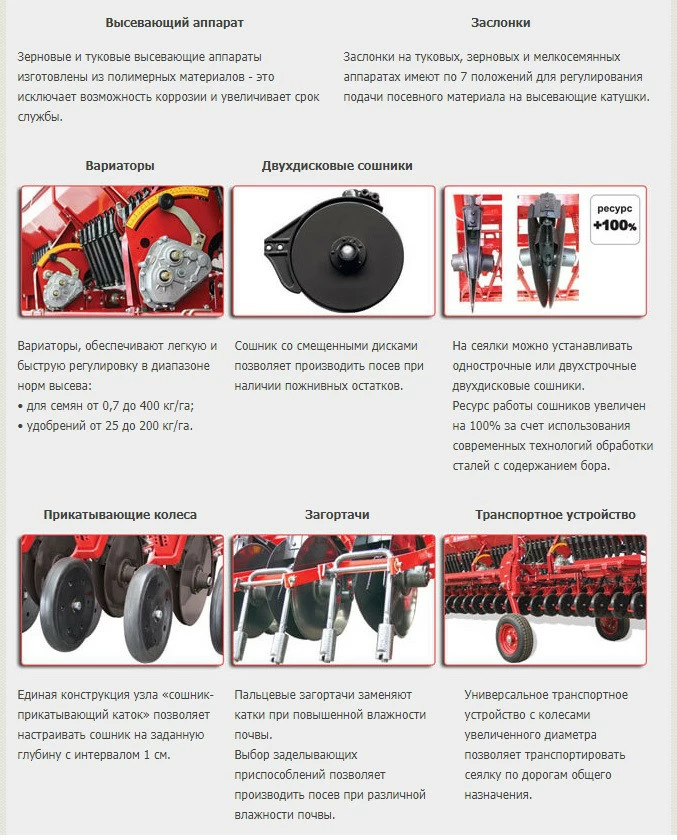 Высевающий аппарат

Зерновые и туковые высевающие аппараты изготовлены из полимерных материалов - это исключает возможность коррозии и увеличивает срок службы.

Заслонки

Заслонки на туковых, зерновых и мелкосемянных аппаратах имеют по 7 положений для регулирования подачи посевного материала на высевающие катушки.

Вариаторы

Вариаторы, обеспечивают легкую и быструю регулировку в диапазоне норм высева:
• для семян от 0,7 до 400 кг/га;
• удобрений от 25 до 200 кг/га.

Двухдисковые сошники

Сошник со смещенными дисками позволяет производить посев при наличии пожнивных остатков.

ресурс +100%

На сеялки можно устанавливать однострочные или двухстрочные двухдисковые сошники.
Ресурс работы сошников увеличен на 100% за счет использования современных технологий обработки сталей с содержанием бора.

Прикатывающие колеса

Единая конструкция узла «сошник-прикатывающий каток» позволяет настраивать сошник на заданную глубину с интервалом 1 см.

Загортачи

Пальцевые загортачи заменяют катки при повышенной влажности почвы.
Выбор заделывающих приспособлений позволяет производить посев при различной влажности почвы.

Транспортное устройство

Универсальное транспортное устройство с колесами увеличенного диаметра позволяет транспортировать сеялку по дорогам общего назначения.